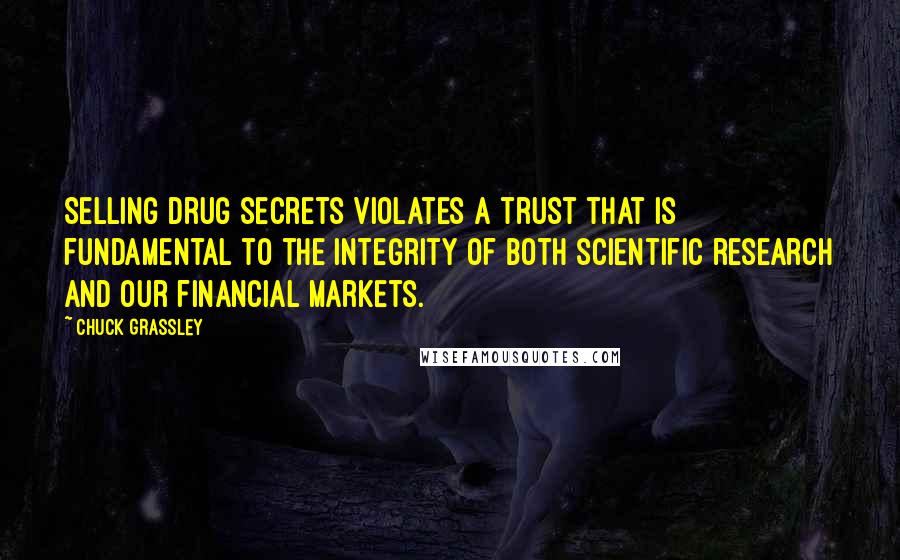 SELLING DRUG SECRETS VIOLATES A TRUST THAT IS FUNDAMENTAL TO THE INTEGRITY OF BOTH SCIENTIFIC RESEARCH AND OUR FINANCIAL MARKETS.

~ CHUCK GRASSLEY

WISEFAMOUSQUOTES.COM